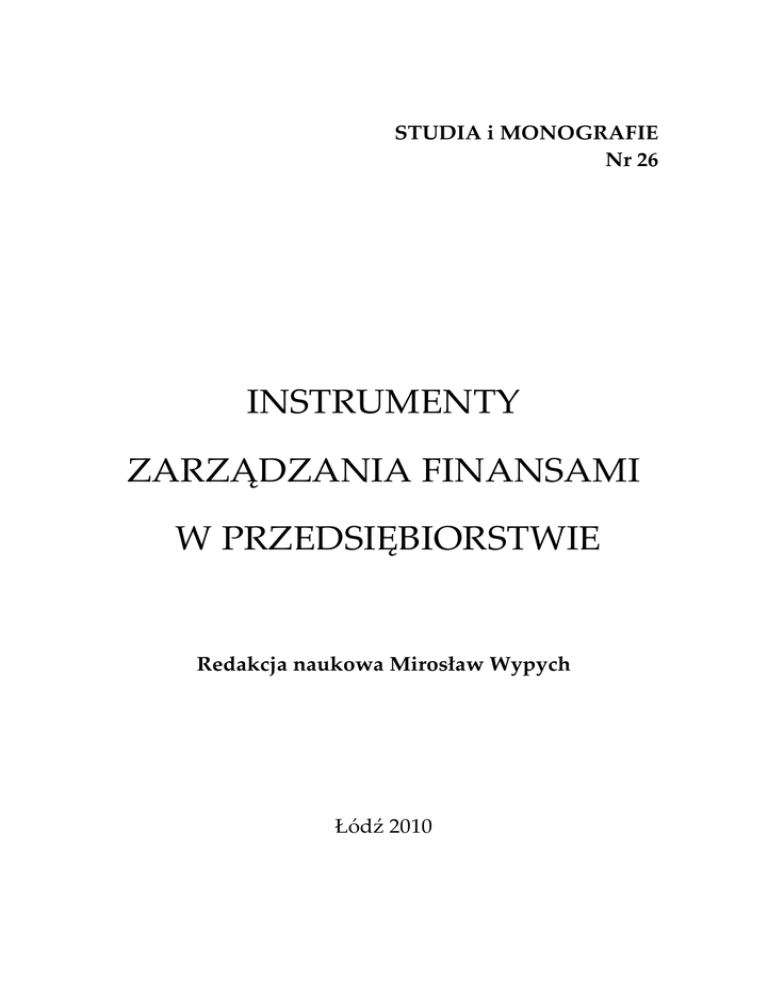 STUDIA i MONOGRAFIE
Nr 26

INSTRUMENTY
ZARZĄDZANIA FINANSAMI
W PRZEDSIĘBIORSTWIE

Redakcja naukowa Mirosław Wypych

Łódź 2010